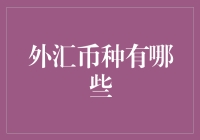 外汇币种有哪些